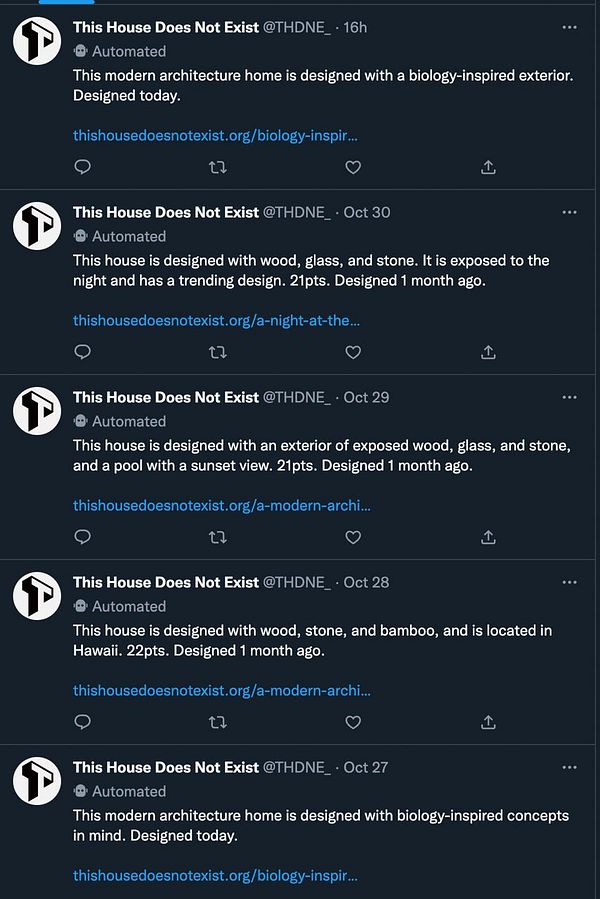 This House Does Not Exist @THDNE_ · 16h
Automated
This modern architecture home is designed with a biology-inspired exterior. Designed today.

thishousedoesnotexist.org/biology-inspir...

This House Does Not Exist @THDNE_ · Oct 30
Automated
This house is designed with wood, glass, and stone. It is exposed to the night and has a trending design. 21pts. Designed 1 month ago.

thishousedoesnotexist.org/a-night-at-the...

This House Does Not Exist @THDNE_ · Oct 29
Automated
This house is designed with an exterior of exposed wood, glass, and stone, and a pool with a sunset view. 21pts. Designed 1 month ago.

thishousedoesnotexist.org/a-modern-archi...

This House Does Not Exist @THDNE_ · Oct 28
Automated
This house is designed with wood, stone, and bamboo, and is located in Hawaii. 22pts. Designed 1 month ago.

thishousedoesnotexist.org/a-modern-archi...

This House Does Not Exist @THDNE_ · Oct 27
Automated
This modern architecture home is designed with biology-inspired concepts in mind. Designed today.

thishousedoesnotexist.org/biology-inspir...